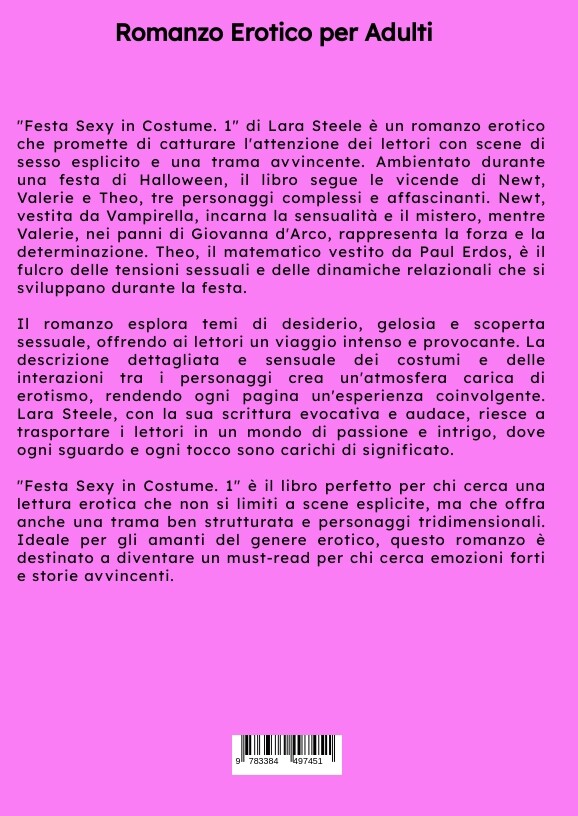 Romanzo Erotico per Adulti

"Festa Sexy in Costume. 1" di Lara Steele è un romanzo erotico che promette di catturare l'attenzione dei lettori con scene di sesso esplicito e una trama avvincente. Ambientato durante una festa di Halloween, il libro segue le vicende di Newt, Valerie e Theo, tre personaggi complessi e affascinanti. Newt, vestita da Vampirella, incarna la sensualità e il mistero, mentre Valerie, nei panni di Giovanna d'Arco, rappresenta la forza e la determinazione. Theo, il matematico vestito da Paul Erdos, è il fulcro delle tensioni sessuali e delle dinamiche relazionali che si sviluppano durante la festa.

Il romanzo esplora temi di desiderio, gelosia e scoperta sessuale, offrendo ai lettori un viaggio intenso e provocante. La descrizione dettagliata e sensuale dei costumi e delle interazioni tra i personaggi crea un'atmosfera carica di erotismo, rendendo ogni pagina un'esperienza coinvolgente. Lara Steele, con la sua scrittura evocativa e audace, riesce a trasportare i lettori in un mondo di passione e intrigo, dove ogni sguardo e ogni tocco sono carichi di significato.

"Festa Sexy in Costume. 1" è il libro perfetto per chi cerca una lettura erotica che non si limiti a scene esplicite, ma che offra anche una trama ben strutturata e personaggi tridimensionali. Ideale per gli amanti del genere erotico, questo romanzo è destinato a diventare un must-read per chi cerca emozioni forti e storie avvincenti.

9 783384 497451